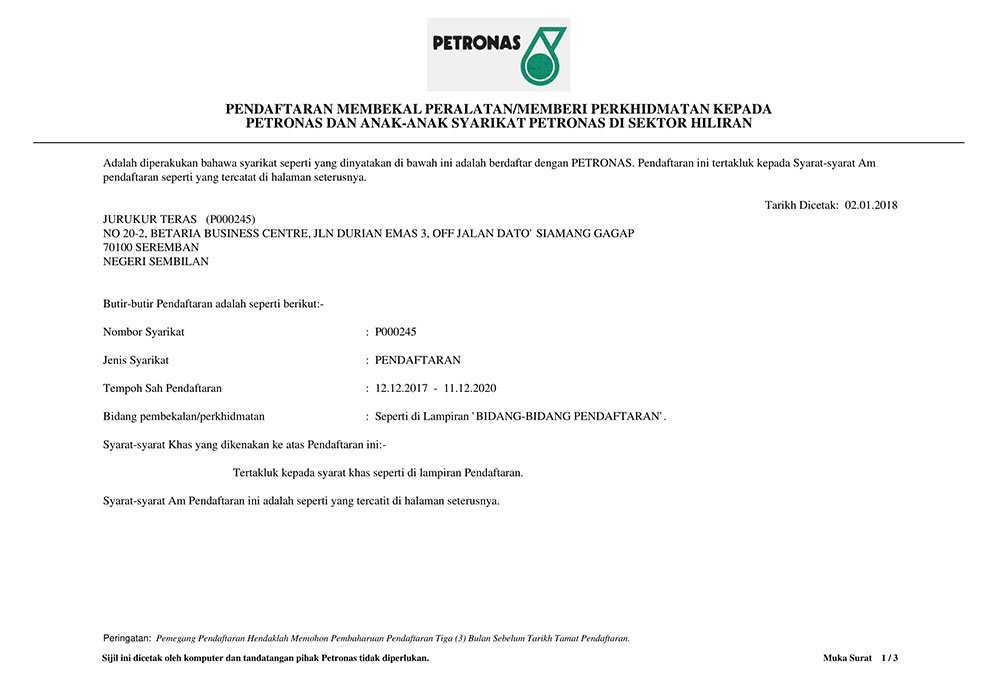 PETRONAS

PENDAFTARAN MEMBEKAL PERALATAN/MEMBERI PERKHIDMATAN KEPADA PETRONAS DAN ANAK-ANAK SYARIKAT PETRONAS DI SEKTOR HILIRAN

Adalah diperakukan bahawa syarikat seperti yang dinyatakan di bawah ini adalah berdaftar dengan PETRONAS. Pendaftaran ini tertakluk kepada Syarat-syarat Am pendaftaran seperti yang tercatat di halaman seterusnya.

Tarikh Dicetak: 02.01.2018

JURUKUR TERAS (P000245)
NO 20-2, BETARIA BUSINESS CENTRE, JLN DURIAN EMAS 3, OFF JALAN DATO' SIAMANG GAGAP
70100 SEREMBAN
NEGERI SEMBILAN

Butir-butir Pendaftaran adalah seperti berikut:-

Nombor Syarikat : P000245

Jenis Syarikat : PENDAFTARAN

Tempoh Sah Pendaftaran : 12.12.2017 - 11.12.2020

Bidang pembekalan/perkhidmatan : Seperti di Lampiran 'BIDANG-BIDANG PENDAFTARAN'.

Syarat-syarat Khas yang dikenakan ke atas Pendaftaran ini:-

Tertakluk kepada syarat khas seperti di lampiran Pendaftaran.

Syarat-syarat Am Pendaftaran ini adalah seperti yang tercatit di halaman seterusnya.

Peringatan: Pemegang Pendaftaran Hendaklah Memohon Pembaharuan Pendaftaran Tiga (3) Bulan Sebelum Tarikh Tamat Pendaftaran.

Sijil ini dicetak oleh komputer dan tandatangan pihak Petronas tidak diperlukan.

Muka Surat 1 / 3